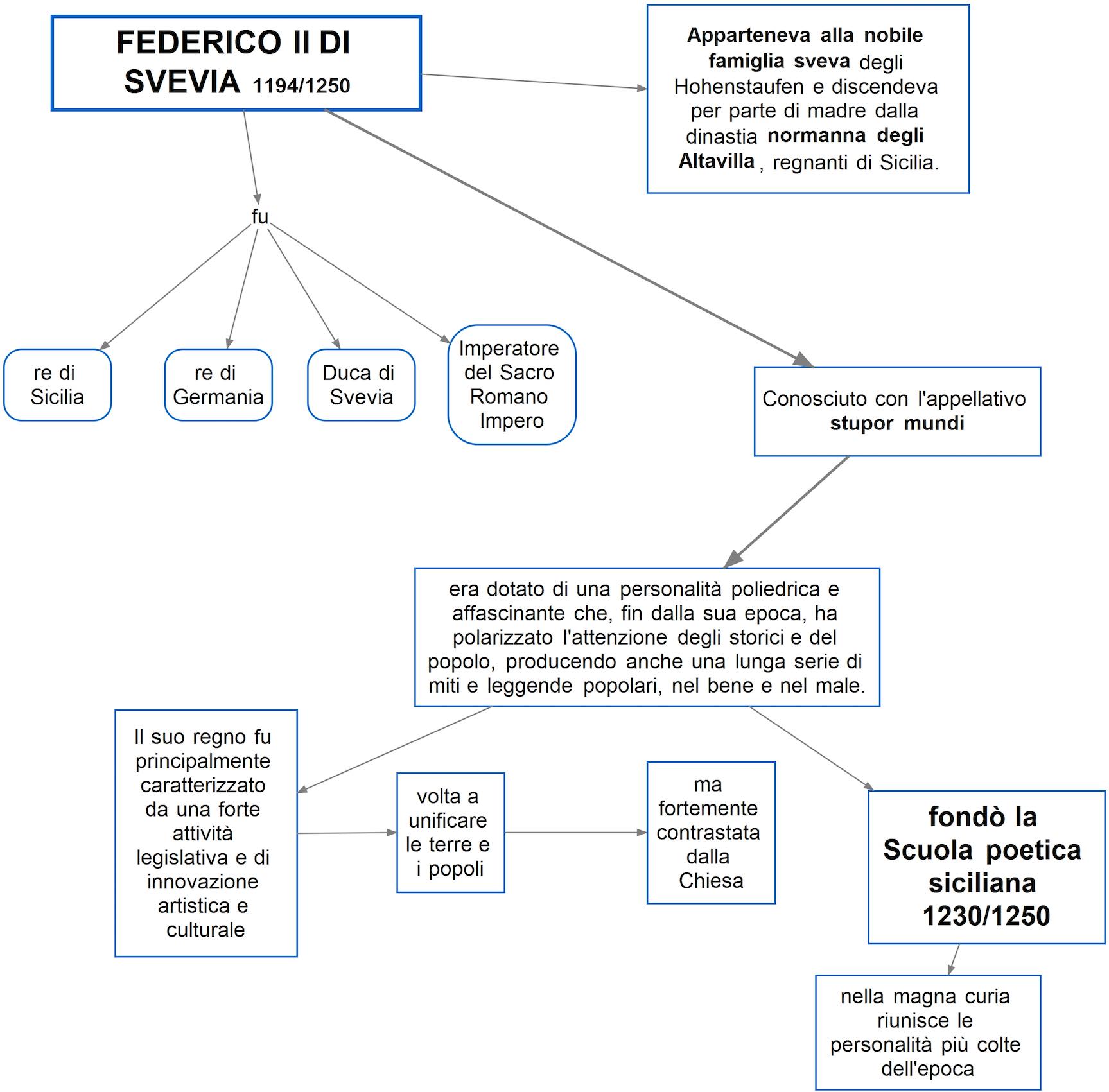 FEDERICO II DI SVEVIA 1194/1250

Apparteneva alla nobile famiglia sveva degli Hohenstaufen e discendeva per parte di madre dalla dinastia normanna degli Altavilla, regnanti di Sicilia.

fu

re di Sicilia

re di Germania

Duca di Svevia

Imperatore del Sacro Romano Impero

Conosciuto con l'appellativo stupor mundi

era dotato di una personalità poliedrica e affascinante che, fin dalla sua epoca, ha polarizzato l'attenzione degli storici e del popolo, producendo anche una lunga serie di miti e leggende popolari, nel bene e nel male.

Il suo regno fu principalmente caratterizzato da una forte attività legislativa e di innovazione artistica e culturale

volta a unificare le terre e i popoli

ma fortemente contrastata dalla Chiesa

fondò la Scuola poetica siciliana 1230/1250

nella magna curia riunisce le personalità più colte dell'epoca